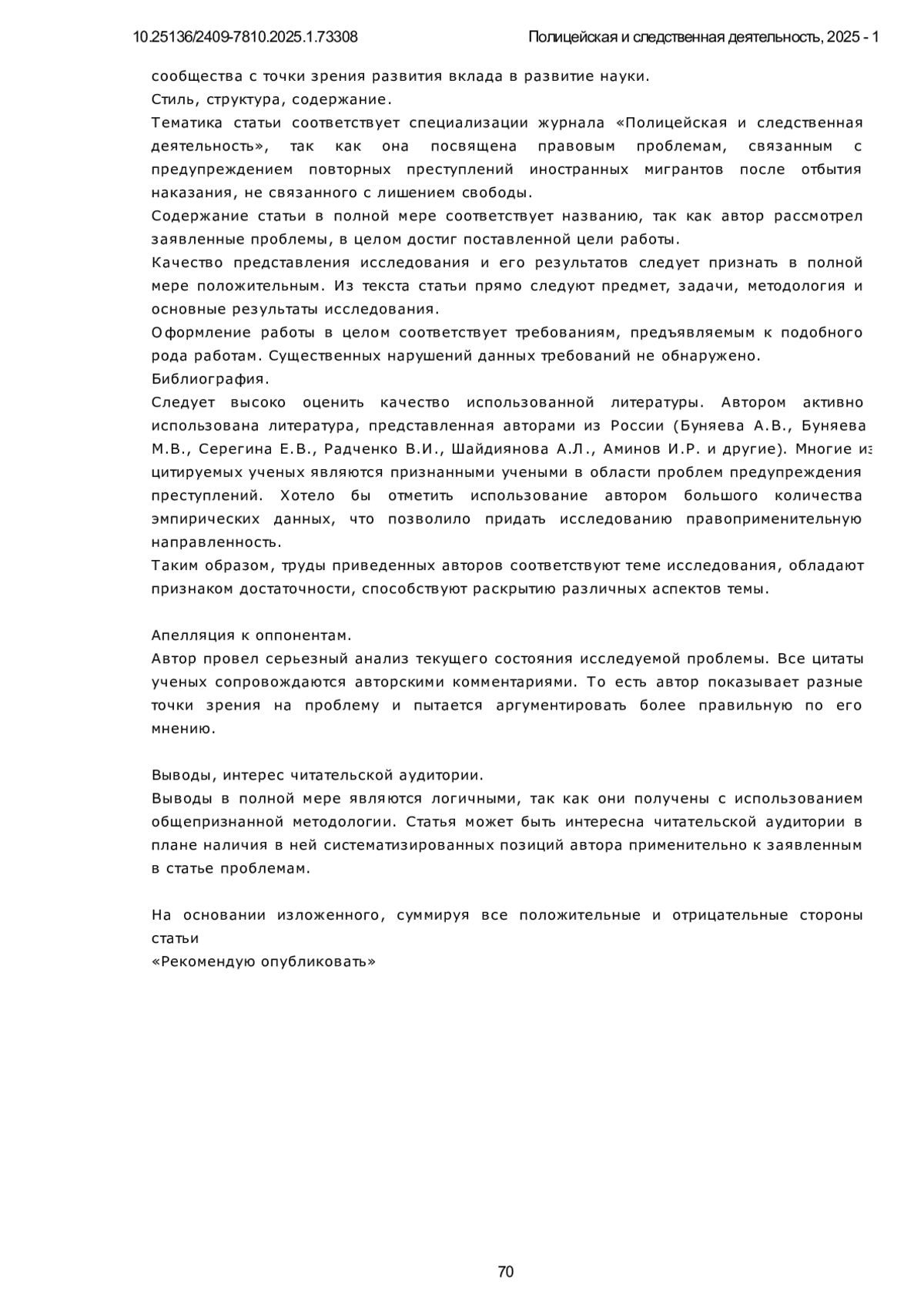 10.25136/2409-7810.2025.1.73308 Полицейская и следственная деятельность, 2025 - 1

сообщества с точки зрения развития вклада в развитие науки.
Стиль, структура, содержание.
Тематика статьи соответствует специализации журнала «Полицейская и следственная деятельность», так как она посвящена правовым проблемам, связанным с предупреждением повторных преступлений иностранных мигрантов после отбытия наказания, не связанного с лишением свободы.
Содержание статьи в полной мере соответствует названию, так как автор рассмотрел заявленные проблемы, в целом достиг поставленной цели работы.
Качество представления исследования и его результатов следует признать в полной мере положительным. Из текста статьи прямо следуют предмет, задачи, методология и основные результаты исследования.
Оформление работы в целом соответствует требованиям, предъявляемым к подобного рода работам. Существенных нарушений данных требований не обнаружено.
Библиография.
Следует высоко оценить качество использованной литературы. Автором активно использована литература, представленная авторами из России (Буняева А.В., Буняева М.В., Серегина Е.В., Радченко В.И., Шайдиянова А.Л., Аминов И.Р. и другие). Многие из цитируемых ученых являются признанными учеными в области проблем предупреждения преступлений. Хотело бы отметить использование автором большого количества эмпирических данных, что позволило придать исследованию правоприменительную направленность.
Таким образом, труды приведенных авторов соответствуют теме исследования, обладают признаком достаточности, способствуют раскрытию различных аспектов темы.

Апелляция к оппонентам.
Автор провел серьезный анализ текущего состояния исследуемой проблемы. Все цитаты ученых сопровождаются авторскими комментариями. То есть автор показывает разные точки зрения на проблему и пытается аргументировать более правильную по его мнению.

Выводы, интерес читательской аудитории.
Выводы в полной мере являются логичными, так как они получены с использованием общепризнанной методологии. Статья может быть интересна читательской аудитории в плане наличия в ней систематизированных позиций автора применительно к заявленным в статье проблемам.

На основании изложенного, суммируя все положительные и отрицательные стороны статьи
«Рекомендую опубликовать»

70